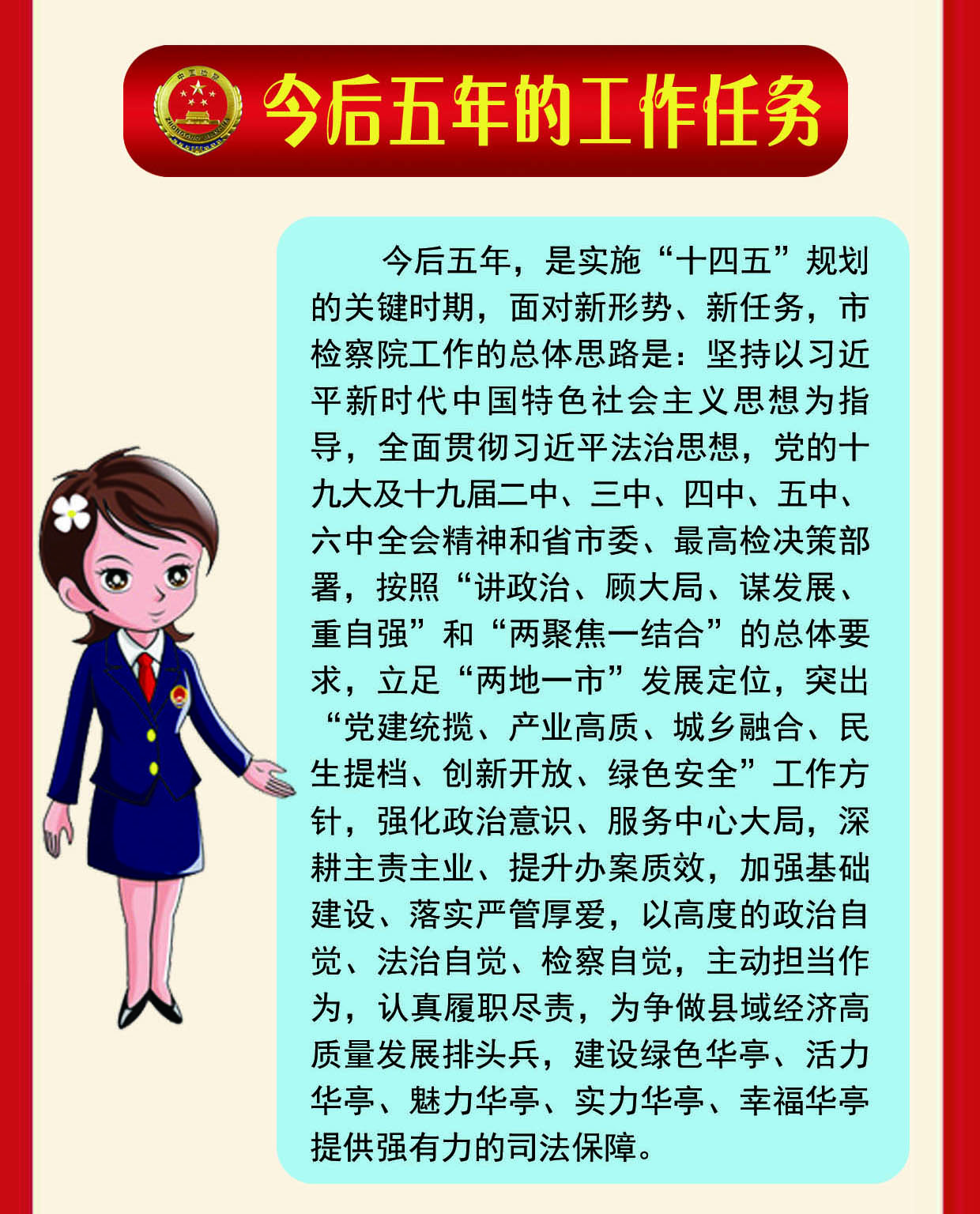 今后五年的工作任务

今后五年，是实施“十四五”规划的关键时期，面对新形势、新任务，市检察院工作的总体思路是：坚持以习近平新时代中国特色社会主义思想为指导，全面贯彻习近平法治思想，党的十九大及十九届二中、三中、四中、五中、六中全会精神和省市委、最高检决策部署，按照“讲政治、顾大局、谋发展、重自强”和“两聚焦一结合”的总体要求，立足“两地一市”发展定位，突出“党建统揽、产业高质、城乡融合、民生提档、创新开放、绿色安全”工作方针，强化政治意识、服务中心大局，深耕主责主业、提升办案质效，加强基础建设、落实严管厚爱，以高度的政治自觉、法治自觉、检察自觉，主动担当作为，认真履职尽责，为争做县域经济高质量发展排头兵，建设绿色华亭、活力华亭、魅力华亭、实力华亭、幸福华亭提供强有力的司法保障。